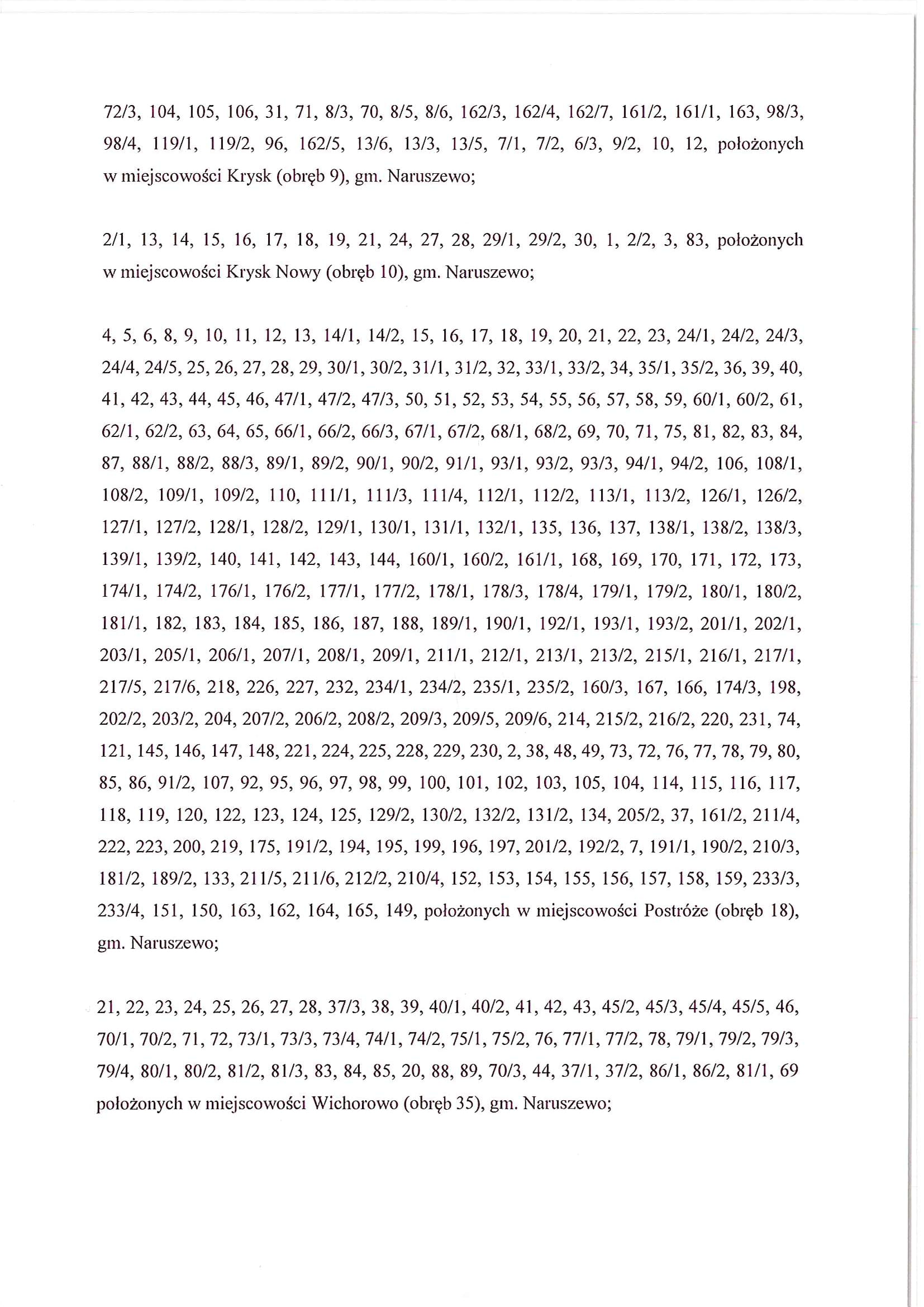 72/3, 104, 105, 106, 31, 71, 8/3, 70, 8/5, 8/6, 162/3, 162/4, 162/7, 161/2, 161/1, 163, 98/3, 98/4, 119/1, 119/2, 96, 162/5, 13/6, 13/3, 13/5, 7/1, 7/2, 6/3, 9/2, 10, 12, położonych w miejscowości Krysk (obręb 9), gm. Naruszewo;

2/1, 13, 14, 15, 16, 17, 18, 19, 21, 24, 27, 28, 29/1, 29/2, 30, 1, 2/2, 3, 83, położonych w miejscowości Krysk Nowy (obręb 10), gm. Naruszewo;

4, 5, 6, 8, 9, 10, 11, 12, 13, 14/1, 14/2, 15, 16, 17, 18, 19, 20, 21, 22, 23, 24/1, 24/2, 24/3, 24/4, 24/5, 25, 26, 27, 28, 29, 30/1, 30/2, 31/1, 31/2, 32, 33/1, 33/2, 34, 35/1, 35/2, 36, 39, 40, 41, 42, 43, 44, 45, 46, 47/1, 47/2, 47/3, 50, 51, 52, 53, 54, 55, 56, 57, 58, 59, 60/1, 60/2, 61, 62/1, 62/2, 63, 64, 65, 66/1, 66/2, 66/3, 67/1, 67/2, 68/1, 68/2, 69, 70, 71, 75, 81, 82, 83, 84, 87, 88/1, 88/2, 88/3, 89/1, 89/2, 90/1, 90/2, 91/1, 93/1, 93/2, 93/3, 94/1, 94/2, 106, 108/1, 108/2, 109/1, 109/2, 110, 111/1, 111/3, 111/4, 112/1, 112/2, 113/1, 113/2, 126/1, 126/2, 127/1, 127/2, 128/1, 128/2, 129/1, 130/1, 131/1, 132/1, 135, 136, 137, 138/1, 138/2, 138/3, 139/1, 139/2, 140, 141, 142, 143, 144, 160/1, 160/2, 161/1, 168, 169, 170, 171, 172, 173, 174/1, 174/2, 176/1, 176/2, 177/1, 177/2, 178/1, 178/3, 178/4, 179/1, 179/2, 180/1, 180/2, 181/1, 182, 183, 184, 185, 186, 187, 188, 189/1, 190/1, 192/1, 193/1, 193/2, 201/1, 202/1, 203/1, 205/1, 206/1, 207/1, 208/1, 209/1, 211/1, 212/1, 213/1, 213/2, 215/1, 216/1, 217/1, 217/5, 217/6, 218, 226, 227, 232, 234/1, 234/2, 235/1, 235/2, 160/3, 167, 166, 174/3, 198, 202/2, 203/2, 204, 207/2, 206/2, 208/2, 209/3, 209/5, 209/6, 214, 215/2, 216/2, 220, 231, 74, 121, 145, 146, 147, 148, 221, 224, 225, 228, 229, 230, 2, 38, 48, 49, 73, 72, 76, 77, 78, 79, 80, 85, 86, 91/2, 107, 92, 95, 96, 97, 98, 99, 100, 101, 102, 103, 105, 104, 114, 115, 116, 117, 118, 119, 120, 122, 123, 124, 125, 129/2, 130/2, 132/2, 131/2, 134, 205/2, 37, 161/2, 211/4, 222, 223, 200, 219, 175, 191/2, 194, 195, 199, 196, 197, 201/2, 192/2, 7, 191/1, 190/2, 210/3, 181/2, 189/2, 133, 211/5, 211/6, 212/2, 210/4, 152, 153, 154, 155, 156, 157, 158, 159, 233/3, 233/4, 151, 150, 163, 162, 164, 165, 149, położonych w miejscowości Postróże (obręb 18), gm. Naruszewo;

21, 22, 23, 24, 25, 26, 27, 28, 37/3, 38, 39, 40/1, 40/2, 41, 42, 43, 45/2, 45/3, 45/4, 45/5, 46, 70/1, 70/2, 71, 72, 73/1, 73/3, 73/4, 74/1, 74/2, 75/1, 75/2, 76, 77/1, 77/2, 78, 79/1, 79/2, 79/3, 79/4, 80/1, 80/2, 81/2, 81/3, 83, 84, 85, 20, 88, 89, 70/3, 44, 37/1, 37/2, 86/1, 86/2, 81/1, 69 położonych w miejscowości Wichorowo (obręb 35), gm. Naruszewo;